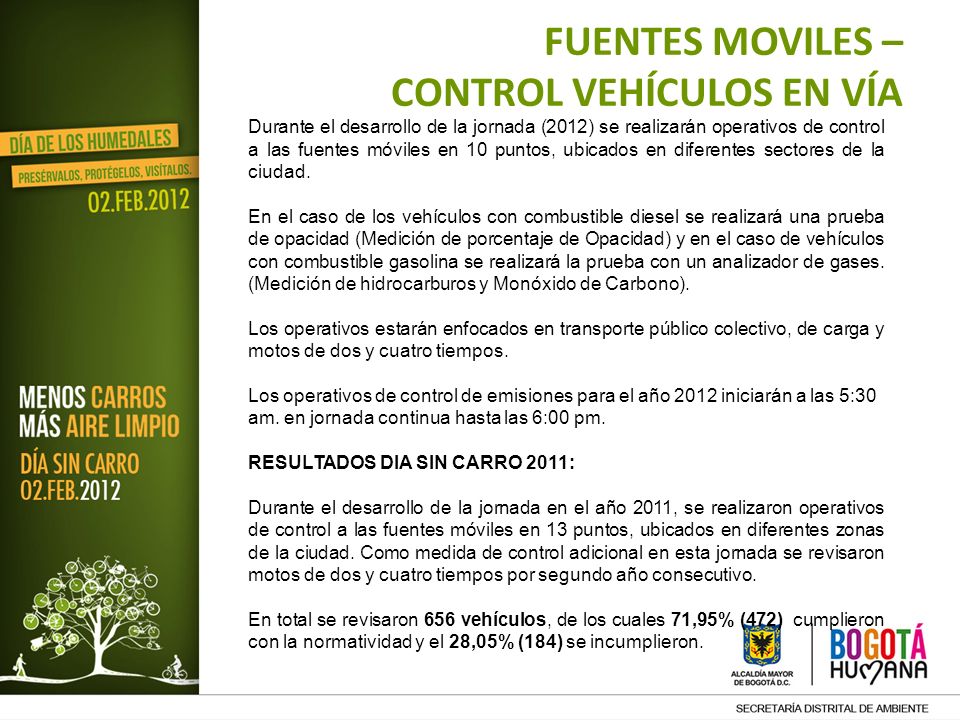 DÍA DE LOS HUMEDALES
PRESÉRVALOS, PROTÉGELOS, VISÍTALOS.
02.FEB.2012

MENOS CARROS
MÁS AIRE LIMPIO
DÍA SIN CARRO
02.FEB.2012

FUENTES MOVILES –
CONTROL VEHÍCULOS EN VÍA

Durante el desarrollo de la jornada (2012) se realizarán operativos de control a las fuentes móviles en 10 puntos, ubicados en diferentes sectores de la ciudad.

En el caso de los vehículos con combustible diesel se realizará una prueba de opacidad (Medición de porcentaje de Opacidad) y en el caso de vehículos con combustible gasolina se realizará la prueba con un analizador de gases. (Medición de hidrocarburos y Monóxido de Carbono).

Los operativos estarán enfocados en transporte público colectivo, de carga y motos de dos y cuatro tiempos.

Los operativos de control de emisiones para el año 2012 iniciarán a las 5:30 am. en jornada continua hasta las 6:00 pm.

RESULTADOS DIA SIN CARRO 2011:

Durante el desarrollo de la jornada en el año 2011, se realizaron operativos de control a las fuentes móviles en 13 puntos, ubicados en diferentes zonas de la ciudad. Como medida de control adicional en esta jornada se revisaron motos de dos y cuatro tiempos por segundo año consecutivo.

En total se revisaron 656 vehículos, de los cuales 71,95% (472) cumplieron con la normatividad y el 28,05% (184) se incumplieron.

ALCALDÍA MAYOR DE BOGOTÁ D.C.
BOGOTÁ HUMANA

SECRETARÍA DISTRITAL DE AMBIENTE